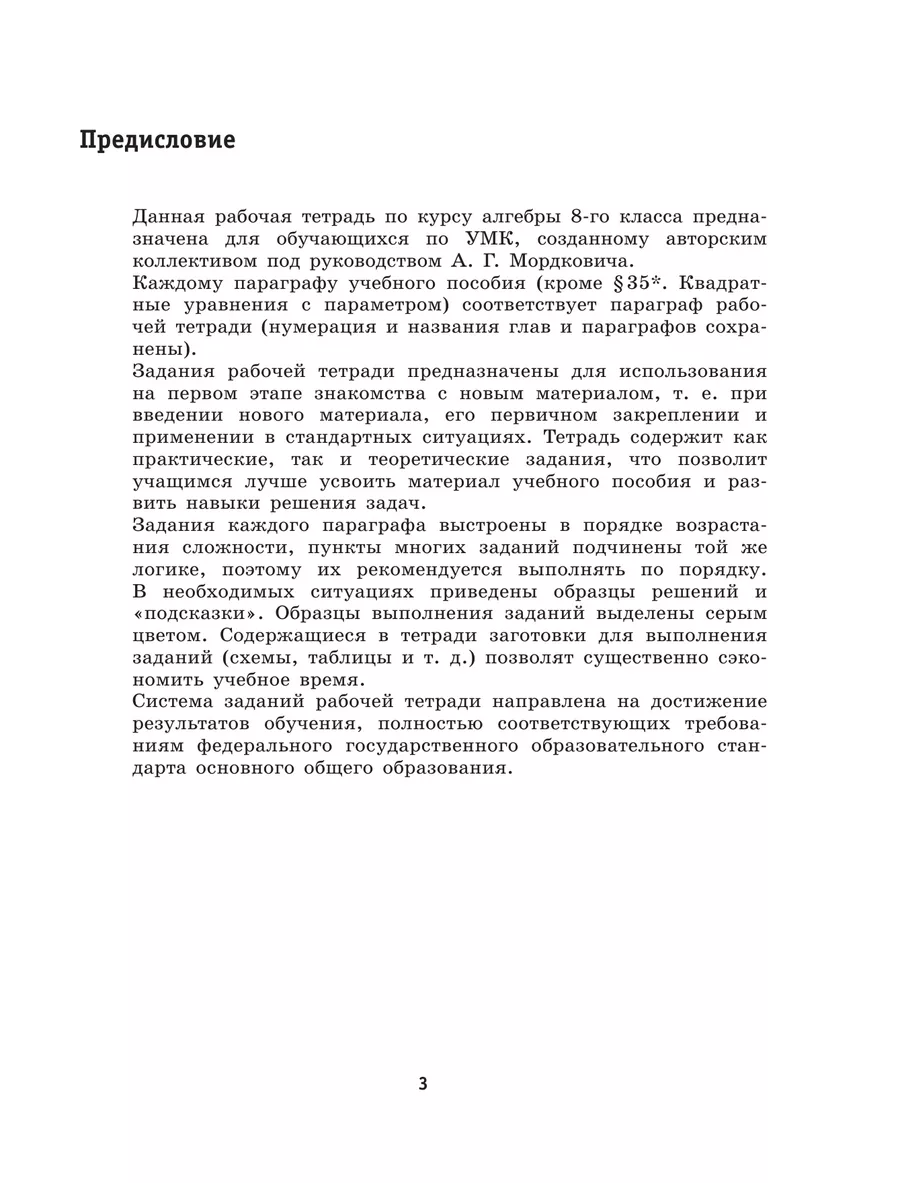 Предисловие

Данная рабочая тетрадь по курсу алгебры 8-го класса предназначена для обучающихся по УМК, созданному авторским коллективом под руководством А. Г. Мордковича.
Каждому параграфу учебного пособия (кроме §35*. Квадратные уравнения с параметром) соответствует параграф рабочей тетради (нумерация и названия глав и параграфов сохранены).
Задания рабочей тетради предназначены для использования на первом этапе знакомства с новым материалом, т. е. при введении нового материала, его первичном закреплении и применении в стандартных ситуациях. Тетрадь содержит как практические, так и теоретические задания, что позволит учащимся лучше усвоить материал учебного пособия и развить навыки решения задач.
Задания каждого параграфа выстроены в порядке возрастания сложности, пункты многих заданий подчинены той же логике, поэтому их рекомендуется выполнять по порядку. В необходимых ситуациях приведены образцы решений и «подсказки». Образцы выполнения заданий выделены серым цветом. Содержащиеся в тетради заготовки для выполнения заданий (схемы, таблицы и т. д.) позволят существенно сэкономить учебное время.
Система заданий рабочей тетради направлена на достижение результатов обучения, полностью соответствующих требованиям федерального государственного образовательного стандарта основного общего образования.

3